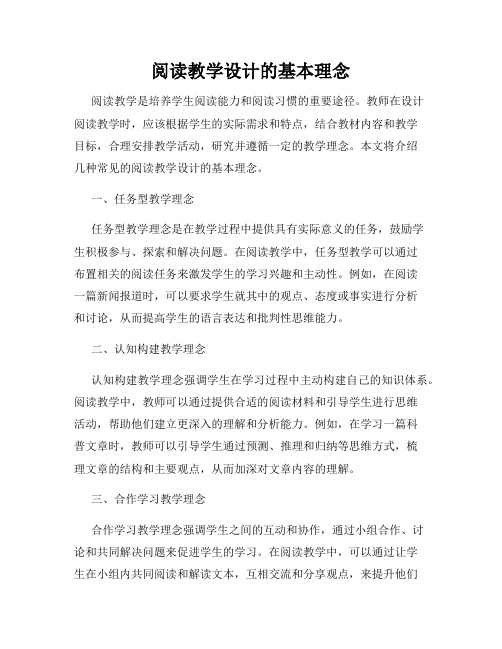 阅读教学设计的基本理念

阅读教学是培养学生阅读能力和阅读习惯的重要途径。教师在设计阅读教学时，应该根据学生的实际需求和特点，结合教材内容和教学目标，合理安排教学活动，研究并遵循一定的教学理念。本文将介绍几种常见的阅读教学设计的基本理念。

一、任务型教学理念

任务型教学理念是在教学过程中提供具有实际意义的任务，鼓励学生积极参与、探索和解决问题。在阅读教学中，任务型教学可以通过布置相关的阅读任务来激发学生的学习兴趣和主动性。例如，在阅读一篇新闻报道时，可以要求学生就其中的观点、态度或事实进行分析和讨论，从而提高学生的语言表达和批判性思维能力。

二、认知构建教学理念

认知构建教学理念强调学生在学习过程中主动构建自己的知识体系。阅读教学中，教师可以通过提供合适的阅读材料和引导学生进行思维活动，帮助他们建立更深入的理解和分析能力。例如，在学习一篇科普文章时，教师可以引导学生通过预测、推理和归纳等思维方式，梳理文章的结构和主要观点，从而加深对文章内容的理解。

三、合作学习教学理念

合作学习教学理念强调学生之间的互动和协作，通过小组合作、讨论和共同解决问题来促进学生的学习。在阅读教学中，可以通过让学生在小组内共同阅读和解读文本，互相交流和分享观点，来提升他们